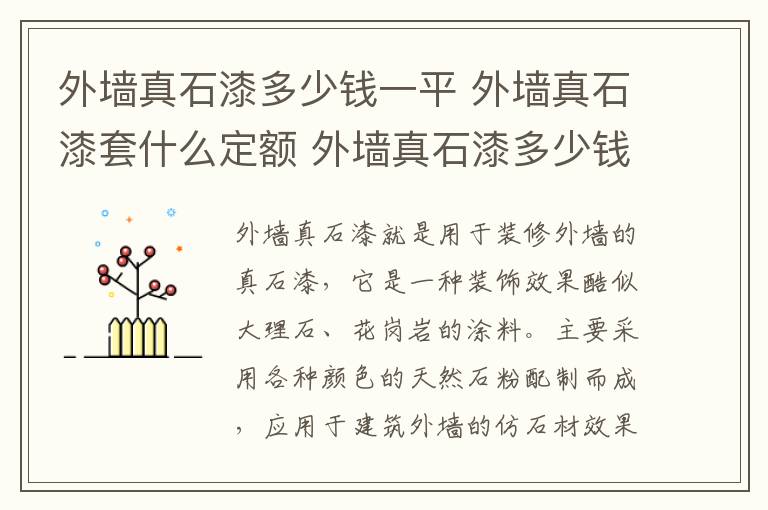 外墙真石漆多少钱一平 外墙真石漆套什么定额 外墙真石漆多少钱

外墙真石漆就是用于装修外墙的真石漆，它是一种装饰效果酷似大理石、花岗岩的涂料。主要采用各种颜色的天然石粉配制而成，应用于建筑外墙的仿石材效果